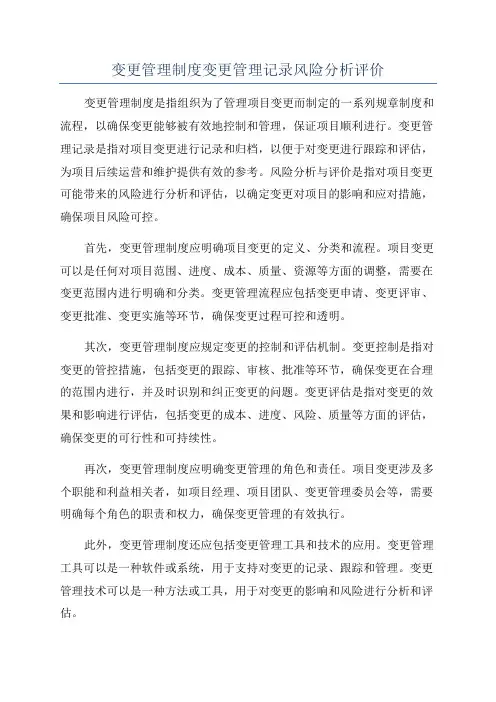 变更管理制度变更管理记录风险分析评价

变更管理制度是指组织为了管理项目变更而制定的一系列规章制度和流程，以确保变更能够被有效地控制和管理，保证项目顺利进行。变更管理记录是指对项目变更进行记录和归档，以便于对变更进行跟踪和评估，为项目后续运营和维护提供有效的参考。风险分析与评价是指对项目变更可能带来的风险进行分析和评估，以确定变更对项目的影响和应对措施，确保项目风险可控。

首先，变更管理制度应明确项目变更的定义、分类和流程。项目变更可以是任何对项目范围、进度、成本、质量、资源等方面的调整，需要在变更范围内进行明确和分类。变更管理流程应包括变更申请、变更评审、变更批准、变更实施等环节，确保变更过程可控和透明。

其次，变更管理制度应规定变更的控制和评估机制。变更控制是指对变更的管控措施，包括变更的跟踪、审核、批准等环节，确保变更在合理的范围内进行，并及时识别和纠正变更的问题。变更评估是指对变更的效果和影响进行评估，包括变更的成本、进度、风险、质量等方面的评估，确保变更的可行性和可持续性。

再次，变更管理制度应明确变更管理的角色和责任。项目变更涉及多个职能和利益相关者，如项目经理、项目团队、变更管理委员会等，需要明确每个角色的职责和权力，确保变更管理的有效执行。

此外，变更管理制度还应包括变更管理工具和技术的应用。变更管理工具可以是一种软件或系统，用于支持对变更的记录、跟踪和管理。变更管理技术可以是一种方法或工具，用于对变更的影响和风险进行分析和评估。